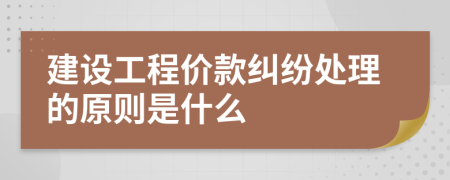 建设工程价款纠纷处理的原则是什么